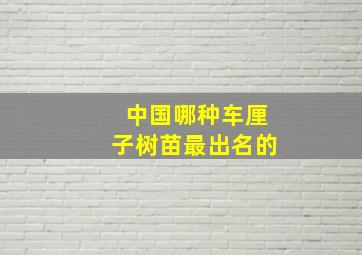 中国哪种车厘子树苗最出名的